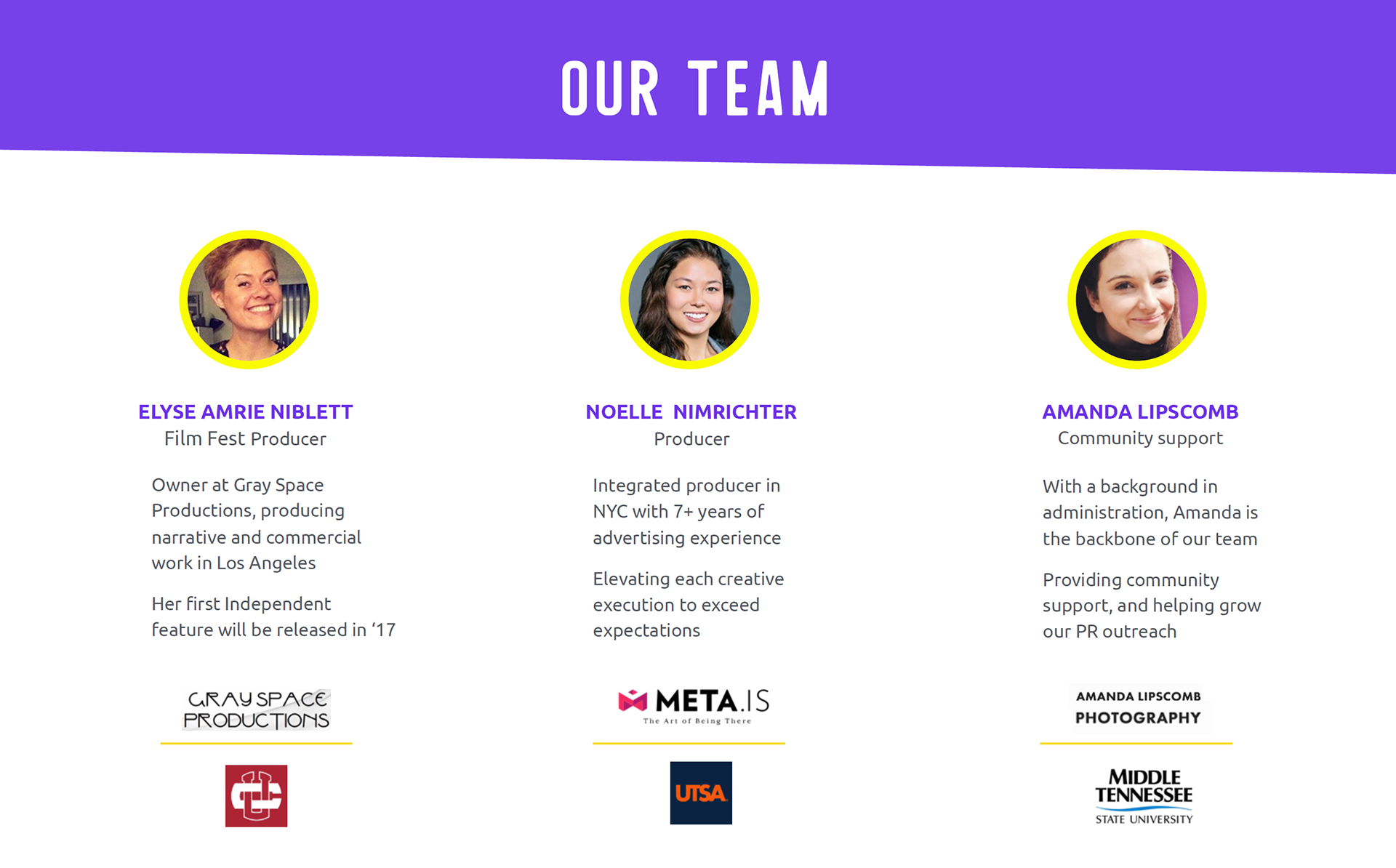 OUR TEAM

ELYSE AMRIE NIBLETT
Film Fest Producer

Owner at Gray Space Productions, producing narrative and commercial work in Los Angeles

Her first Independent feature will be released in '17

GRAY SPACE PRODUCTIONS

NOELLE NIMRICHTER
Producer

Integrated producer in NYC with 7+ years of advertising experience

Elevating each creative execution to exceed expectations

META.IS
The Art of Being There

UTSA

AMANDA LIPSCOMB
Community support

With a background in administration, Amanda is the backbone of our team

Providing community support, and helping grow our PR outreach

AMANDA LIPSCOMB PHOTOGRAPHY

MIDDLE TENNESSEE STATE UNIVERSITY